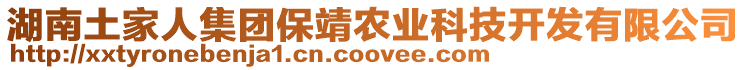 湖南土家人集团保靖农业科技开发有限公司
http://xxtyronebenja1.cn.coovee.com